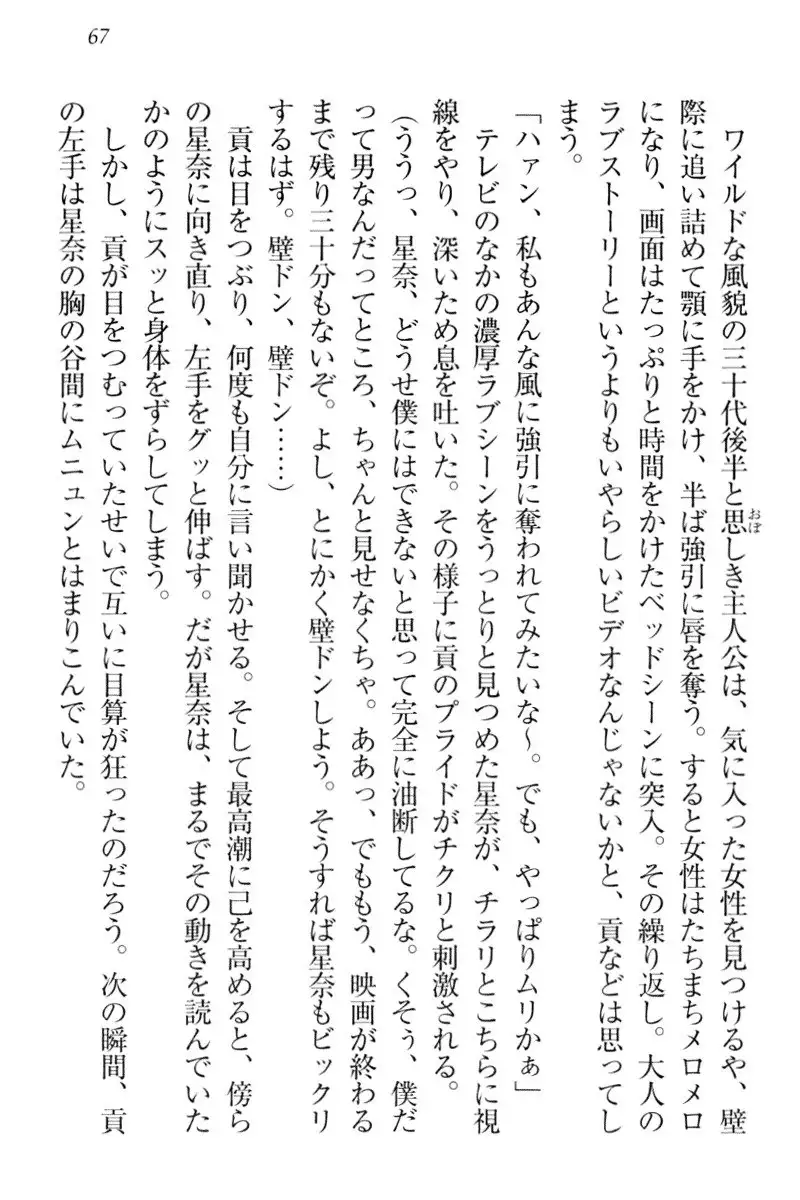 67

ワイルドな風貌の三十代後半と思しき主人公は、気に入った女性を見つけるや、壁際に追い詰めて顎に手をかけ、半ば強引に唇を奪う。すると女性はたちまちメロメロになり、画面はたっぷりと時間をかけたベッドシーンに突入。その繰り返し。大人のラブストーリーというよりもいやらしいビデオなんじゃないかと、貢などは思ってしまう。

「ハァン、私もあんな風に強引に奪われてみたいな～。でも、やっぱりムリかぁ」

テレビのなかの濃厚ラブシーンをうっとりと見つめた星奈が、チラリとこちらに視線をやり、深いため息を吐いた。その様子に貢のプライドがチクリと刺激される。

(ううっ、星奈、どうせ僕にはできないと思って完全に油断してるな。くそぅ、僕だって男なんだってところ、ちゃんと見せなくちゃ。ああっ、でももう、映画が終わるまで残り三十分もないぞ。よし、とにかく壁ドンしよう。そうすれば星奈もビックリするはず。壁ドン、壁ドン……)

貢は目をつぶり、何度も自分に言い聞かせる。そして最高潮に己を高めると、傍らの星奈に向き直り、左手をグッと伸ばす。だが星奈は、まるでその動きを読んでいたかのようにスッと身体をずらしてしまう。

しかし、貢が目をつむっていたせいで互いに目算が狂ったのだろう。次の瞬間、貢の左手は星奈の胸の谷間にムニュンとはまりこんでいた。